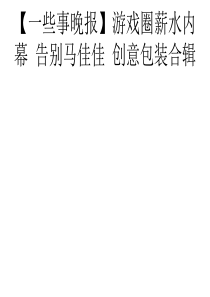 【一些事晚报】游戏圈薪水内幕 告别马佳佳 创意包装合辑